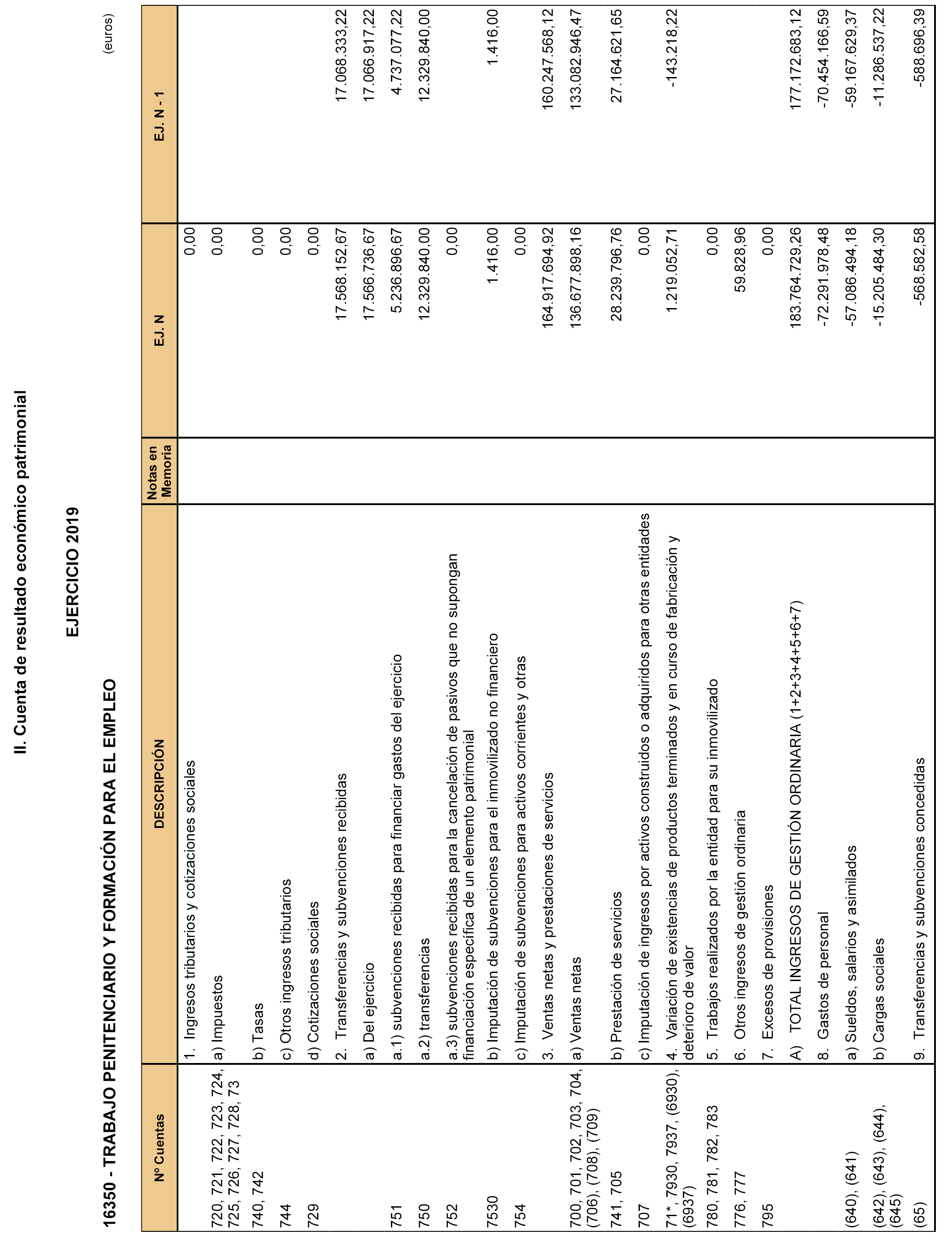 II. Cuenta de resultado económico patrimonial

EJERCICIO 2019

16350 - TRABAJO PENITENCIARIO Y FORMACIÓN PARA EL EMPLEO

(euros)

| Nº Cuentas | DESCRIPCIÓN | Notas en Memoria | EJ. N | EJ. N - 1 |
|---|---|---|---|---|
| | 1. Ingresos tributarios y cotizaciones sociales | | 0,00 | |
| 720, 721, 722, 723, 724, 725, 726, 727, 728, 73 | a) Impuestos | | 0,00 | |
| 740, 742 | b) Tasas | | 0,00 | |
| 744 | c) Otros ingresos tributarios | | 0,00 | |
| 729 | d) Cotizaciones sociales | | 0,00 | |
| | 2. Transferencias y subvenciones recibidas | | 17.568.152,67 | 17.068.333,22 |
| | a) Del ejercicio | | 17.566.736,67 | 17.066.917,22 |
| 751 | a.1) subvenciones recibidas para financiar gastos del ejercicio | | 5.236.896,67 | 4.737.077,22 |
| 750 | a.2) transferencias | | 12.329.840,00 | 12.329.840,00 |
| 752 | a.3) subvenciones recibidas para la cancelación de pasivos que no supongan financiación específica de un elemento patrimonial | | 0,00 | |
| 7530 | b) Imputación de subvenciones para el inmovilizado no financiero | | 1.416,00 | 1.416,00 |
| 754 | c) Imputación de subvenciones para activos corrientes y otras | | 0,00 | |
| | 3. Ventas netas y prestaciones de servicios | | 164.917.694,92 | 160.247.568,12 |
| 700, 701, 702, 703, 704, (706), (708), (709) | a) Ventas netas | | 136.677.898,16 | 133.082.946,47 |
| 741, 705 | b) Prestación de servicios | | 28.239.796,76 | 27.164.621,65 |
| 707 | c) Imputación de ingresos por activos construidos o adquiridos para otras entidades | | 0,00 | |
| 71*, 7930, 7937, (6930), (6937) | 4. Variación de existencias de productos terminados y en curso de fabricación y deterioro de valor | | 1.219.052,71 | -143.218,22 |
| 780, 781, 782, 783 | 5. Trabajos realizados por la entidad para su inmovilizado | | 0,00 | |
| 776, 777 | 6. Otros ingresos de gestión ordinaria | | 59.828,96 | |
| 795 | 7. Excesos de provisiones | | 0,00 | |
| | A) TOTAL INGRESOS DE GESTIÓN ORDINARIA (1+2+3+4+5+6+7) | | 183.764.729,26 | 177.172.683,12 |
| | 8. Gastos de personal | | -72.291.978,48 | -70.454.166,59 |
| (640), (641) | a) Sueldos, salarios y asimilados | | -57.086.494,18 | -59.167.629,37 |
| (642), (643), (644), (645) | b) Cargas sociales | | -15.205.484,30 | -11.286.537,22 |
| (65) | 9. Transferencias y subvenciones concedidas | | -568.582,58 | -588.696,39 |